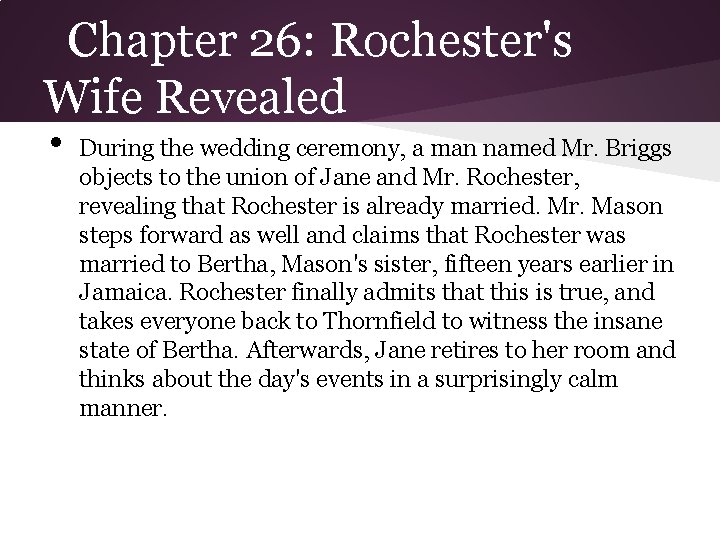 Chapter 26: Rochester's Wife Revealed

• During the wedding ceremony, a man named Mr. Briggs objects to the union of Jane and Mr. Rochester, revealing that Rochester is already married. Mr. Mason steps forward as well and claims that Rochester was married to Bertha, Mason's sister, fifteen years earlier in Jamaica. Rochester finally admits that this is true, and takes everyone back to Thornfield to witness the insane state of Bertha. Afterwards, Jane retires to her room and thinks about the day's events in a surprisingly calm manner.